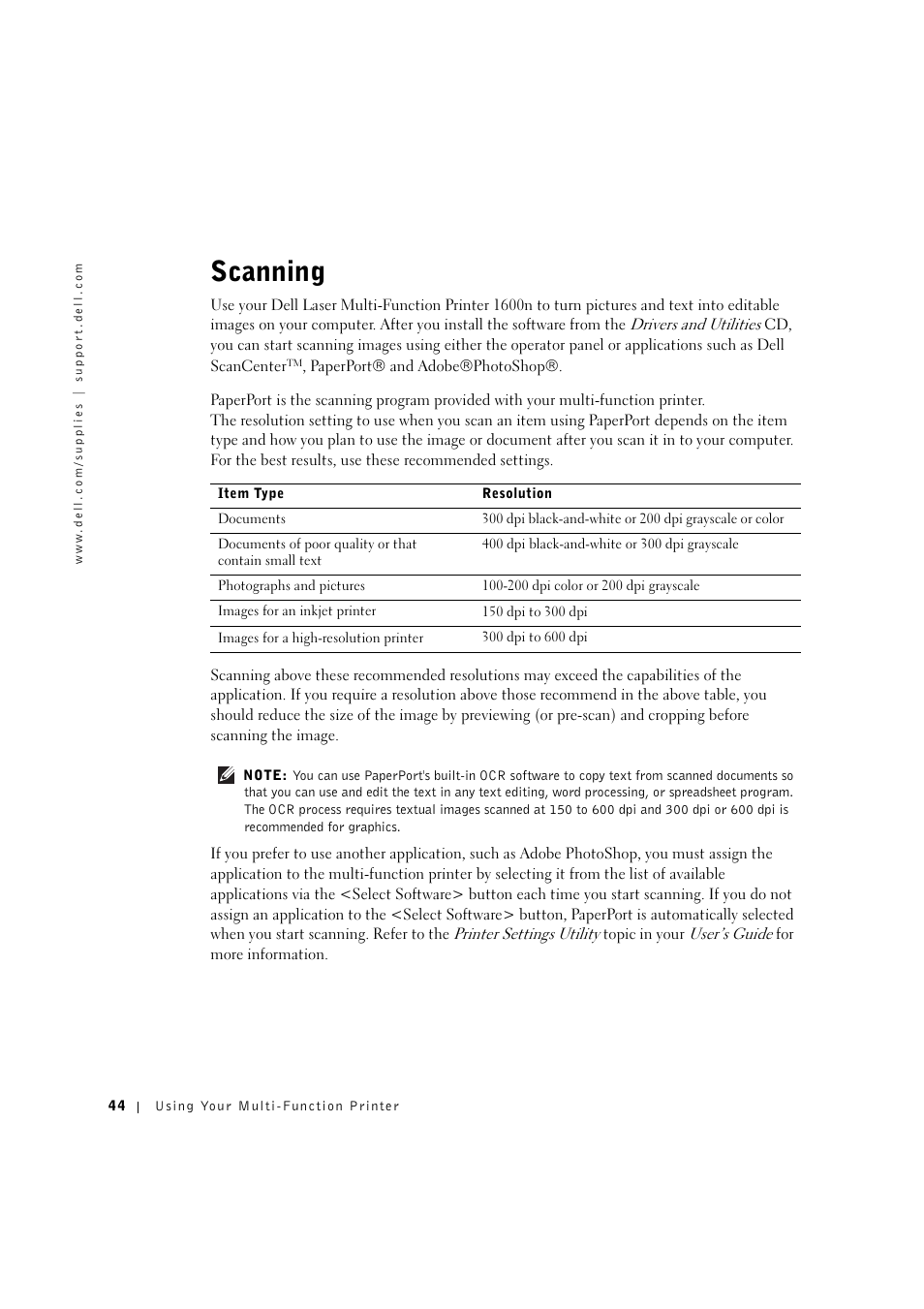 www.dell.com/supplies | support.dell.com

Scanning

Use your Dell Laser Multi-Function Printer 1600n to turn pictures and text into editable images on your computer. After you install the software from the Drivers and Utilities CD, you can start scanning images using either the operator panel or applications such as Dell ScanCenter™, PaperPort® and Adobe®PhotoShop®.

PaperPort is the scanning program provided with your multi-function printer. The resolution setting to use when you scan an item using PaperPort depends on the item type and how you plan to use the image or document after you scan it in to your computer. For the best results, use these recommended settings.

| Item Type | Resolution |
|---|---|
| Documents | 300 dpi black-and-white or 200 dpi grayscale or color |
| Documents of poor quality or that contain small text | 400 dpi black-and-white or 300 dpi grayscale |
| Photographs and pictures | 100-200 dpi color or 200 dpi grayscale |
| Images for an inkjet printer | 150 dpi to 300 dpi |
| Images for a high-resolution printer | 300 dpi to 600 dpi |

Scanning above these recommended resolutions may exceed the capabilities of the application. If you require a resolution above those recommend in the above table, you should reduce the size of the image by previewing (or pre-scan) and cropping before scanning the image.

NOTE: You can use PaperPort's built-in OCR software to copy text from scanned documents so that you can use and edit the text in any text editing, word processing, or spreadsheet program. The OCR process requires textual images scanned at 150 to 600 dpi and 300 dpi or 600 dpi is recommended for graphics.

If you prefer to use another application, such as Adobe PhotoShop, you must assign the application to the multi-function printer by selecting it from the list of available applications via the <Select Software> button each time you start scanning. If you do not assign an application to the <Select Software> button, PaperPort is automatically selected when you start scanning. Refer to the Printer Settings Utility topic in your User's Guide for more information.

44 | Using Your Multi-Function Printer